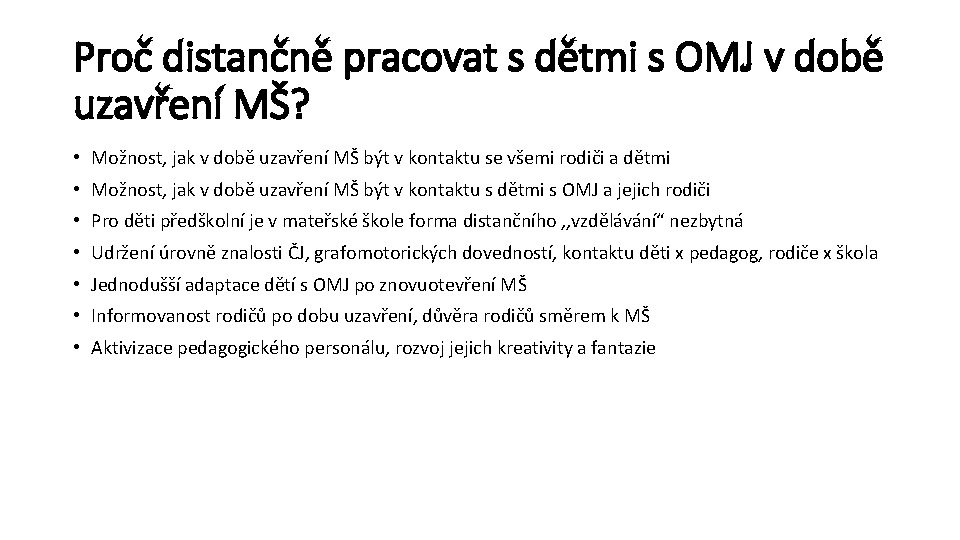 Proč distančně pracovat s dětmi s OMJ v době uzavření MŠ?

• Možnost, jak v době uzavření MŠ být v kontaktu se všemi rodiči a dětmi
• Možnost, jak v době uzavření MŠ být v kontaktu s dětmi s OMJ a jejich rodiči
• Pro děti předškolní je v mateřské škole forma distančního ,,vzdělávání“ nezbytná
• Udržení úrovně znalosti ČJ, grafomotorických dovedností, kontaktu děti x pedagog, rodiče x škola
• Jednodušší adaptace dětí s OMJ po znovuotevření MŠ
• Informovanost rodičů po dobu uzavření, důvěra rodičů směrem k MŠ
• Aktivizace pedagogického personálu, rozvoj jejich kreativity a fantazie